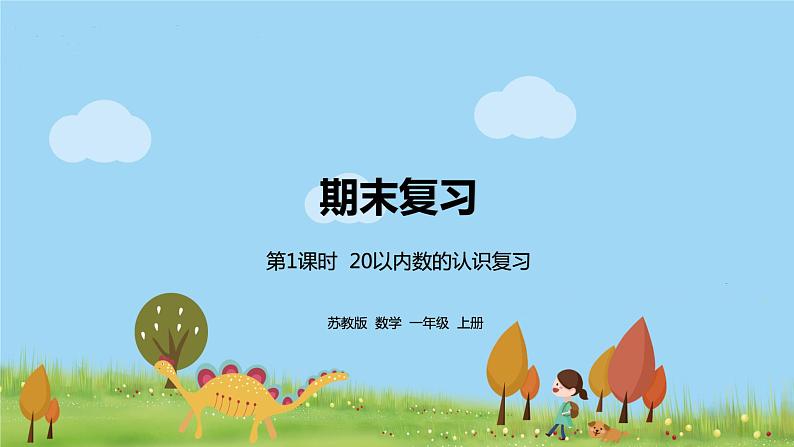 期末复习

第1课时 20以内数的认识复习

苏教版 数学 一年级 上册